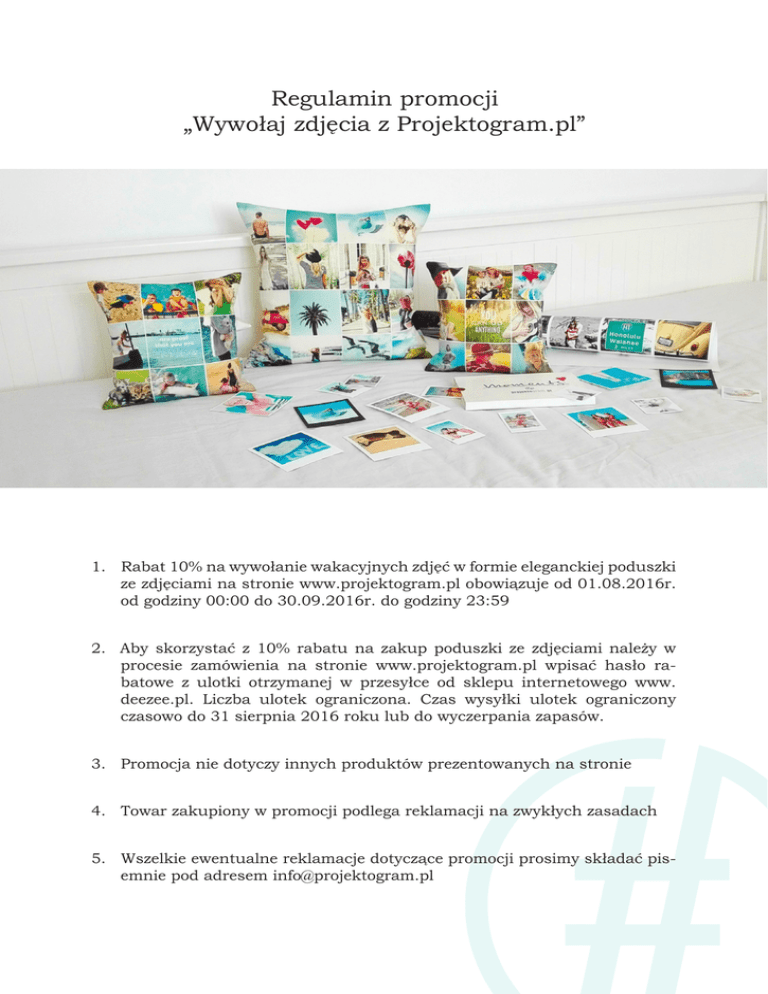 Regulamin promocji
„Wywołaj zdjęcia z Projektogram.pl”

1. Rabat 10% na wywołanie wakacyjnych zdjęć w formie eleganckiej poduszki ze zdjęciami na stronie www.projektogram.pl obowiązuje od 01.08.2016r. od godziny 00:00 do 30.09.2016r. do godziny 23:59

2. Aby skorzystać z 10% rabatu na zakup poduszki ze zdjęciami należy w procesie zamówienia na stronie www.projektogram.pl wpisać hasło rabatowe z ulotki otrzymanej w przesyłce od sklepu internetowego www.deezee.pl. Liczba ulotek ograniczona. Czas wysyłki ulotek ograniczony czasowo do 31 sierpnia 2016 roku lub do wyczerpania zapasów.

3. Promocja nie dotyczy innych produktów prezentowanych na stronie

4. Towar zakupiony w promocji podlega reklamacji na zwykłych zasadach

5. Wszelkie ewentualne reklamacje dotyczące promocji prosimy składać pisemnie pod adresem info@projektogram.pl